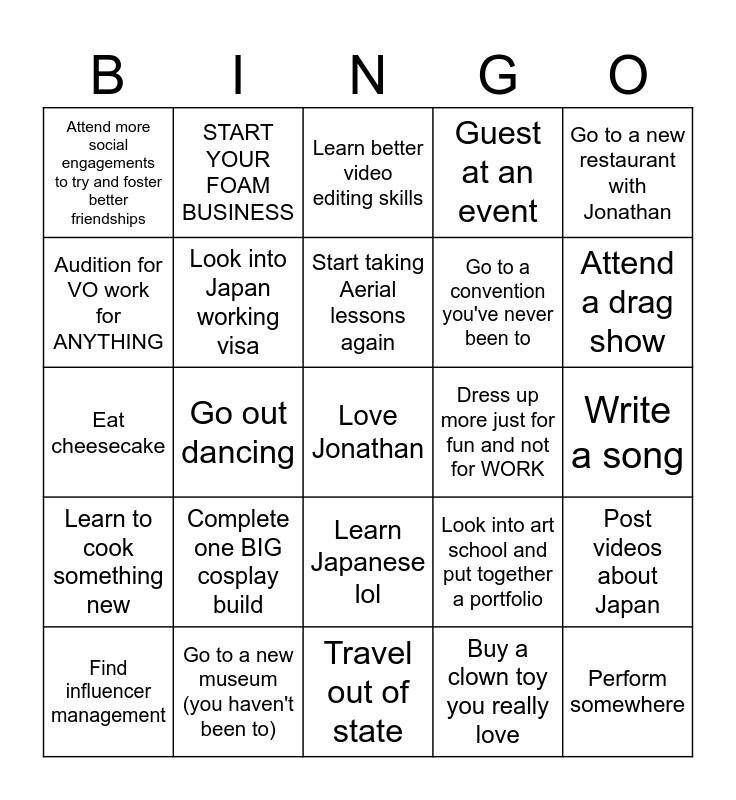 | B | I | N | G | O |
|---|---|---|---|---|
| Attend more social engagements to try and foster better friendships | START YOUR FOAM BUSINESS | Learn better video editing skills | Guest at an event | Go to a new restaurant with Jonathan |
| Audition for VO work for ANYTHING | Look into Japan working visa | Start taking Aerial lessons again | Go to a convention you've never been to | Attend a drag show |
| Eat cheesecake | Go out dancing | Love Jonathan | Dress up more just for fun and not for WORK | Write a song |
| Learn to cook something new | Complete one BIG cosplay build | Learn Japanese lol | Look into art school and put together a portfolio | Post videos about Japan |
| Find influencer management | Go to a new museum (you haven't been to) | Travel out of state | Buy a clown toy you really love | Perform somewhere |